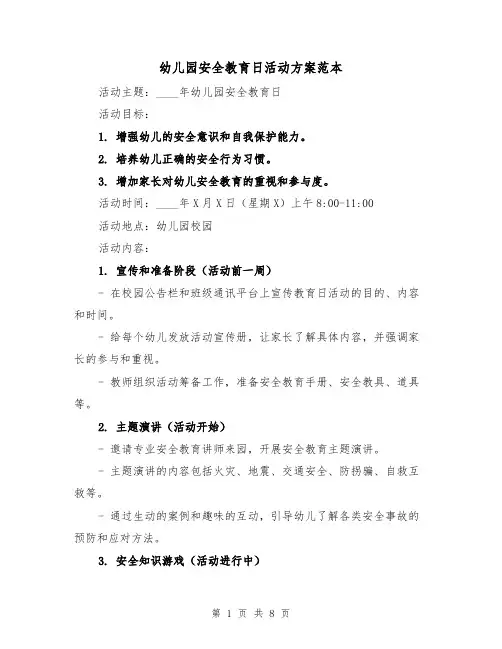 幼儿园安全教育日活动方案范本

活动主题：____年幼儿园安全教育日

活动目标：

1. 增强幼儿的安全意识和自我保护能力。

2. 培养幼儿正确的安全行为习惯。

3. 增加家长对幼儿安全教育的重视和参与度。

活动时间：____年X月X日（星期X）上午8:00-11:00

活动地点：幼儿园校园

活动内容：

1. 宣传和准备阶段（活动前一周）

- 在校园公告栏和班级通讯平台上宣传教育日活动的目的、内容和时间。

- 给每个幼儿发放活动宣传册，让家长了解具体内容，并强调家长的参与和重视。

- 教师组织活动筹备工作，准备安全教育手册、安全教具、道具等。

2. 主题演讲（活动开始）

- 邀请专业安全教育讲师来园，开展安全教育主题演讲。

- 主题演讲的内容包括火灾、地震、交通安全、防拐骗、自救互救等。

- 通过生动的案例和趣味的互动，引导幼儿了解各类安全事故的预防和应对方法。

3. 安全知识游戏（活动进行中）

第 1 页 共 8 页